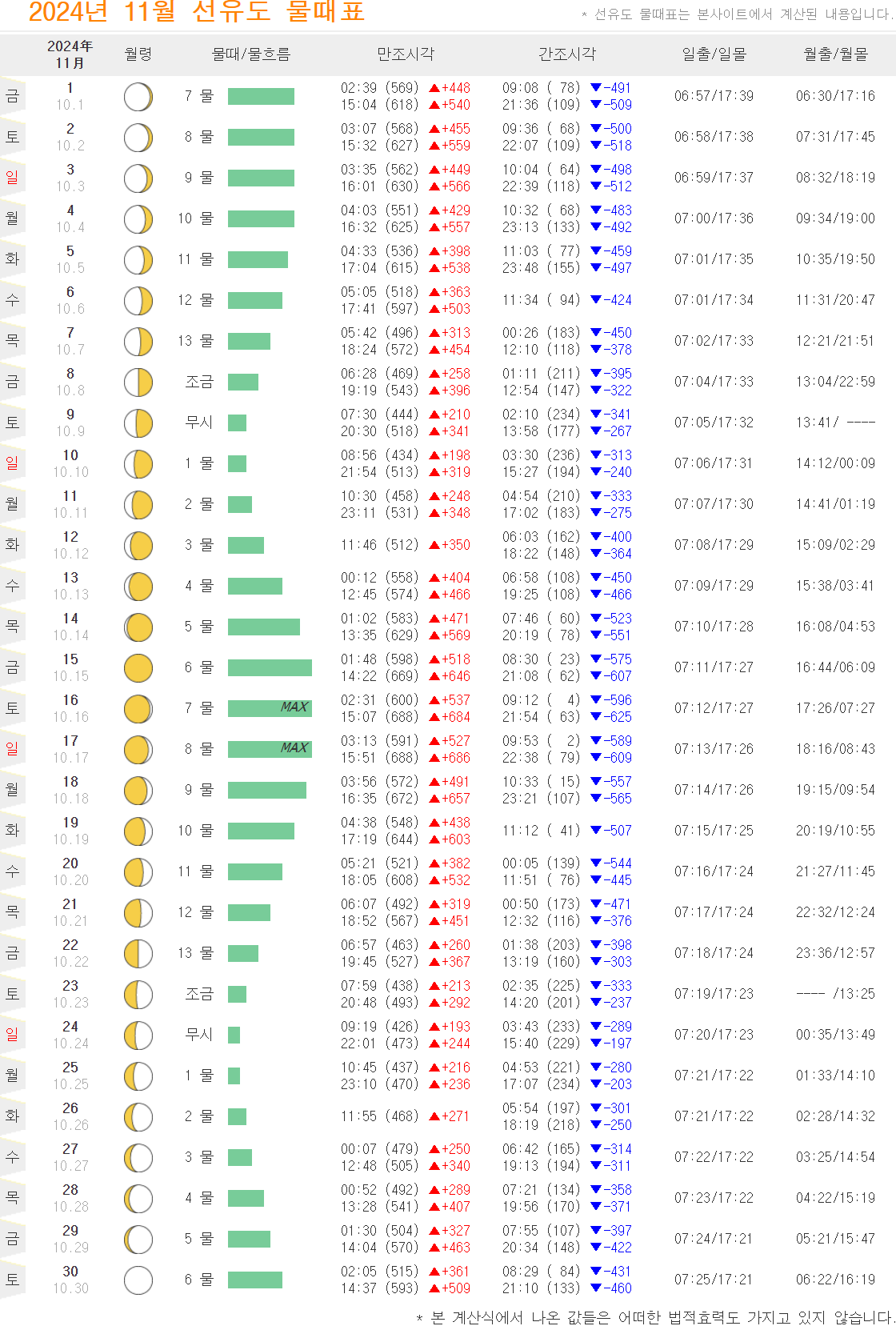 2024년 11월 선유도 물때표

* 선유도 물때표는 본사이트에서 계산된 내용입니다.

| | 2024年 11月 | 월령 | 물때/물흐름 | 만조시각 | 간조시각 | 일출/일몰 | 월출/월몰 |
|---|---|---|---|---|---|---|---|
| 금 | 1 10.1 | | 7 물 | 02:39 (569) ▲+448 15:04 (618) ▲+540 | 09:08 ( 78) ▼-491 21:36 (109) ▼-509 | 06:57/17:39 | 06:30/17:16 |
| 토 | 2 10.2 | | 8 물 | 03:07 (568) ▲+455 15:32 (627) ▲+559 | 09:36 ( 68) ▼-500 22:07 (109) ▼-518 | 06:58/17:38 | 07:31/17:45 |
| 일 | 3 10.3 | | 9 물 | 03:35 (562) ▲+449 16:01 (630) ▲+566 | 10:04 ( 64) ▼-498 22:39 (118) ▼-512 | 06:59/17:37 | 08:32/18:19 |
| 월 | 4 10.4 | | 10 물 | 04:03 (551) ▲+429 16:32 (625) ▲+557 | 10:32 ( 68) ▼-483 23:13 (133) ▼-492 | 07:00/17:36 | 09:34/19:00 |
| 화 | 5 10.5 | | 11 물 | 04:33 (536) ▲+398 17:04 (615) ▲+538 | 11:03 ( 77) ▼-459 23:48 (155) ▼-497 | 07:01/17:35 | 10:35/19:50 |
| 수 | 6 10.6 | | 12 물 | 05:05 (518) ▲+363 17:41 (597) ▲+503 | 11:34 ( 94) ▼-424 | 07:01/17:34 | 11:31/20:47 |
| 목 | 7 10.7 | | 13 물 | 05:42 (496) ▲+313 18:24 (572) ▲+454 | 00:26 (183) ▼-450 12:10 (118) ▼-378 | 07:02/17:33 | 12:21/21:51 |
| 금 | 8 10.8 | | 조금 | 06:28 (469) ▲+258 19:19 (543) ▲+396 | 01:11 (211) ▼-395 12:54 (147) ▼-322 | 07:04/17:33 | 13:04/22:59 |
| 토 | 9 10.9 | | 무시 | 07:30 (444) ▲+210 20:30 (518) ▲+341 | 02:10 (234) ▼-341 13:58 (177) ▼-267 | 07:05/17:32 | 13:41/ ---- |
| 일 | 10 10.10 | | 1 물 | 08:56 (434) ▲+198 21:54 (513) ▲+319 | 03:30 (236) ▼-313 15:27 (194) ▼-240 | 07:06/17:31 | 14:12/00:09 |
| 월 | 11 10.11 | | 2 물 | 10:30 (458) ▲+248 23:11 (531) ▲+348 | 04:54 (210) ▼-333 17:02 (183) ▼-275 | 07:07/17:30 | 14:41/01:19 |
| 화 | 12 10.12 | | 3 물 | 11:46 (512) ▲+350 | 06:03 (162) ▼-400 18:22 (148) ▼-364 | 07:08/17:29 | 15:09/02:29 |
| 수 | 13 10.13 | | 4 물 | 00:12 (558) ▲+404 12:45 (574) ▲+466 | 06:58 (108) ▼-450 19:25 (108) ▼-466 | 07:09/17:29 | 15:38/03:41 |
| 목 | 14 10.14 | | 5 물 | 01:02 (583) ▲+471 13:35 (629) ▲+569 | 07:46 ( 60) ▼-523 20:19 ( 78) ▼-551 | 07:10/17:28 | 16:08/04:53 |
| 금 | 15 10.15 | | 6 물 | 01:48 (598) ▲+518 14:22 (669) ▲+646 | 08:30 ( 23) ▼-575 21:08 ( 62) ▼-607 | 07:11/17:27 | 16:44/06:09 |
| 토 | 16 10.16 | | 7 물 MAX | 02:31 (600) ▲+537 15:07 (688) ▲+684 | 09:12 ( 4) ▼-596 21:54 ( 63) ▼-625 | 07:12/17:27 | 17:26/07:27 |
| 일 | 17 10.17 | | 8 물 MAX | 03:13 (591) ▲+527 15:51 (688) ▲+686 | 09:53 ( 2) ▼-589 22:38 ( 79) ▼-609 | 07:13/17:26 | 18:16/08:43 |
| 월 | 18 10.18 | | 9 물 | 03:56 (572) ▲+491 16:35 (672) ▲+657 | 10:33 ( 15) ▼-557 23:21 (107) ▼-565 | 07:14/17:26 | 19:15/09:54 |
| 화 | 19 10.19 | | 10 물 | 04:38 (548) ▲+438 17:19 (644) ▲+603 | 11:12 ( 41) ▼-507 | 07:15/17:25 | 20:19/10:55 |
| 수 | 20 10.20 | | 11 물 | 05:21 (521) ▲+382 18:05 (608) ▲+532 | 00:05 (139) ▼-544 11:51 ( 76) ▼-445 | 07:16/17:24 | 21:27/11:45 |
| 목 | 21 10.21 | | 12 물 | 06:07 (492) ▲+319 18:52 (567) ▲+451 | 00:50 (173) ▼-471 12:32 (116) ▼-376 | 07:17/17:24 | 22:32/12:24 |
| 금 | 22 10.22 | | 13 물 | 06:57 (463) ▲+260 19:45 (527) ▲+367 | 01:38 (203) ▼-398 13:19 (160) ▼-303 | 07:18/17:24 | 23:36/12:57 |
| 토 | 23 10.23 | | 조금 | 07:59 (438) ▲+213 20:48 (493) ▲+292 | 02:35 (225) ▼-333 14:20 (201) ▼-237 | 07:19/17:23 | ---- /13:25 |
| 일 | 24 10.24 | | 무시 | 09:19 (426) ▲+193 22:01 (473) ▲+244 | 03:43 (233) ▼-289 15:40 (229) ▼-197 | 07:20/17:23 | 00:35/13:49 |
| 월 | 25 10.25 | | 1 물 | 10:45 (437) ▲+216 23:10 (470) ▲+236 | 04:53 (221) ▼-280 17:07 (234) ▼-203 | 07:21/17:22 | 01:33/14:10 |
| 화 | 26 10.26 | | 2 물 | 11:55 (468) ▲+271 | 05:54 (197) ▼-301 18:19 (218) ▼-250 | 07:21/17:22 | 02:28/14:32 |
| 수 | 27 10.27 | | 3 물 | 00:07 (479) ▲+250 12:48 (505) ▲+340 | 06:42 (165) ▼-314 19:13 (194) ▼-311 | 07:22/17:22 | 03:25/14:54 |
| 목 | 28 10.28 | | 4 물 | 00:52 (492) ▲+289 13:28 (541) ▲+407 | 07:21 (134) ▼-358 19:56 (170) ▼-371 | 07:23/17:22 | 04:22/15:19 |
| 금 | 29 10.29 | | 5 물 | 01:30 (504) ▲+327 14:04 (570) ▲+463 | 07:55 (107) ▼-397 20:34 (148) ▼-422 | 07:24/17:21 | 05:21/15:47 |
| 토 | 30 10.30 | | 6 물 | 02:05 (515) ▲+361 14:37 (593) ▲+509 | 08:29 ( 84) ▼-431 21:10 (133) ▼-460 | 07:25/17:21 | 06:22/16:19 |

* 본 계산식에서 나온 값들은 어떠한 법적효력도 가지고 있지 않습니다.